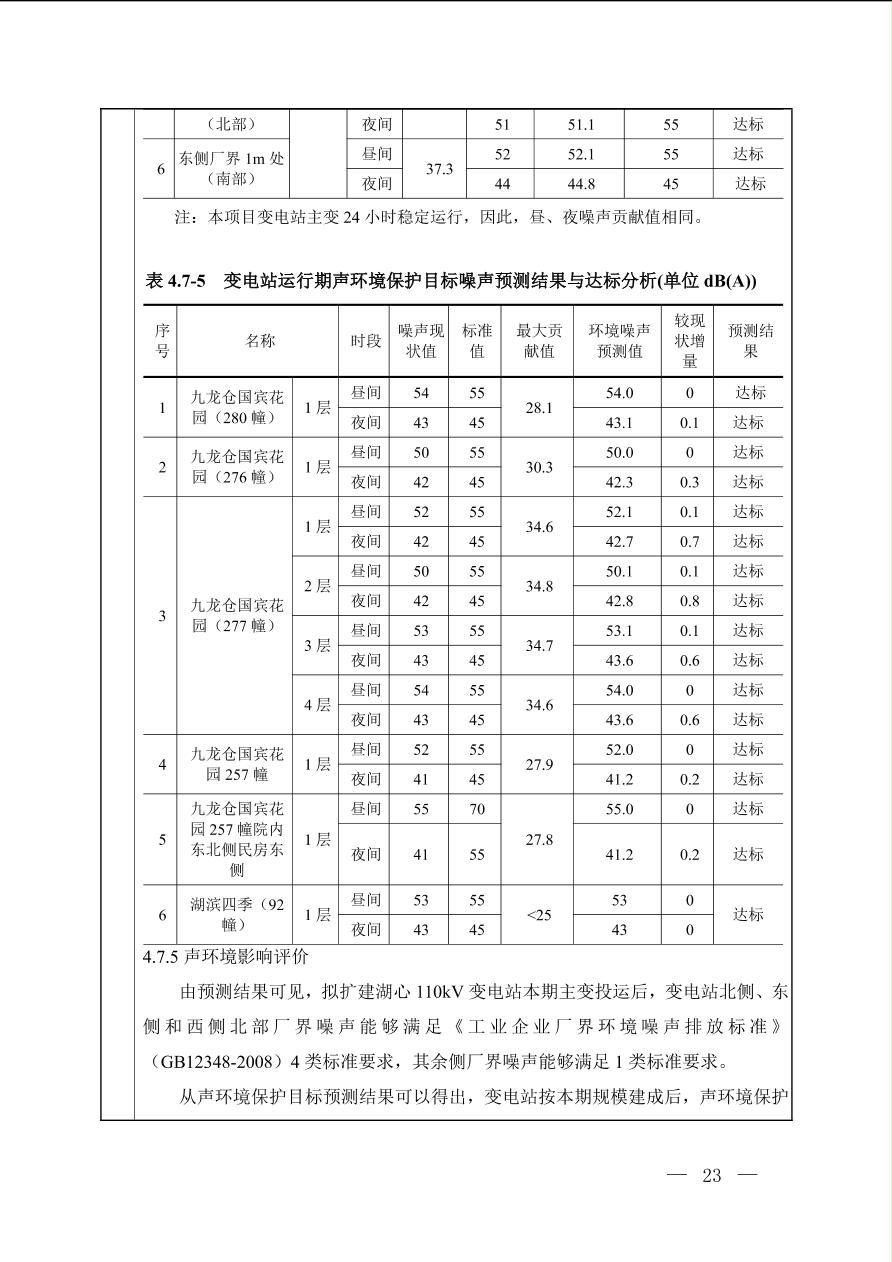 |  | （北部） |  | 夜间 |  | 51 | 51.1 | 55 | 达标 |
|---|---|---|---|---|---|---|---|---|
| 6 | 东侧厂界 1m 处（南部） |  | 昼间 | 37.3 | 52 | 52.1 | 55 | 达标 |
|  |  |  | 夜间 |  | 44 | 44.8 | 45 | 达标 |

注：本项目变电站主变 24 小时稳定运行，因此，昼、夜噪声贡献值相同。

表 4.7-5　变电站运行期声环境保护目标噪声预测结果与达标分析(单位 dB(A))

| 序号 | 名称 |  | 时段 | 噪声现状值 | 标准值 | 最大贡献值 | 环境噪声预测值 | 较现状增量 | 预测结果 |
|---|---|---|---|---|---|---|---|---|---|
| 1 | 九龙仓国宾花园（280 幢） | 1 层 | 昼间 | 54 | 55 | 28.1 | 54.0 | 0 | 达标 |
|  |  |  | 夜间 | 43 | 45 |  | 43.1 | 0.1 | 达标 |
| 2 | 九龙仓国宾花园（276 幢） | 1 层 | 昼间 | 50 | 55 | 30.3 | 50.0 | 0 | 达标 |
|  |  |  | 夜间 | 42 | 45 |  | 42.3 | 0.3 | 达标 |
| 3 | 九龙仓国宾花园（277 幢） | 1 层 | 昼间 | 52 | 55 | 34.6 | 52.1 | 0.1 | 达标 |
|  |  |  | 夜间 | 42 | 45 |  | 42.7 | 0.7 | 达标 |
|  |  | 2 层 | 昼间 | 50 | 55 | 34.8 | 50.1 | 0.1 | 达标 |
|  |  |  | 夜间 | 42 | 45 |  | 42.8 | 0.8 | 达标 |
|  |  | 3 层 | 昼间 | 53 | 55 | 34.7 | 53.1 | 0.1 | 达标 |
|  |  |  | 夜间 | 43 | 45 |  | 43.6 | 0.6 | 达标 |
|  |  | 4 层 | 昼间 | 54 | 55 | 34.6 | 54.0 | 0 | 达标 |
|  |  |  | 夜间 | 43 | 45 |  | 43.6 | 0.6 | 达标 |
| 4 | 九龙仓国宾花园 257 幢 | 1 层 | 昼间 | 52 | 55 | 27.9 | 52.0 | 0 | 达标 |
|  |  |  | 夜间 | 41 | 45 |  | 41.2 | 0.2 | 达标 |
| 5 | 九龙仓国宾花园 257 幢院内东北侧民房东侧 | 1 层 | 昼间 | 55 | 70 | 27.8 | 55.0 | 0 | 达标 |
|  |  |  | 夜间 | 41 | 55 |  | 41.2 | 0.2 | 达标 |
| 6 | 湖滨四季（92 幢） | 1 层 | 昼间 | 53 | 55 | <25 | 53 | 0 | 达标 |
|  |  |  | 夜间 | 43 | 45 |  | 43 | 0 |  |

4.7.5 声环境影响评价

由预测结果可见，拟扩建湖心 110kV 变电站本期主变投运后，变电站北侧、东侧和西侧北部厂界噪声能够满足《工业企业厂界环境噪声排放标准》（GB12348-2008）4 类标准要求，其余侧厂界噪声能够满足 1 类标准要求。

从声环境保护目标预测结果可以得出，变电站按本期规模建成后，声环境保护

— 23 —